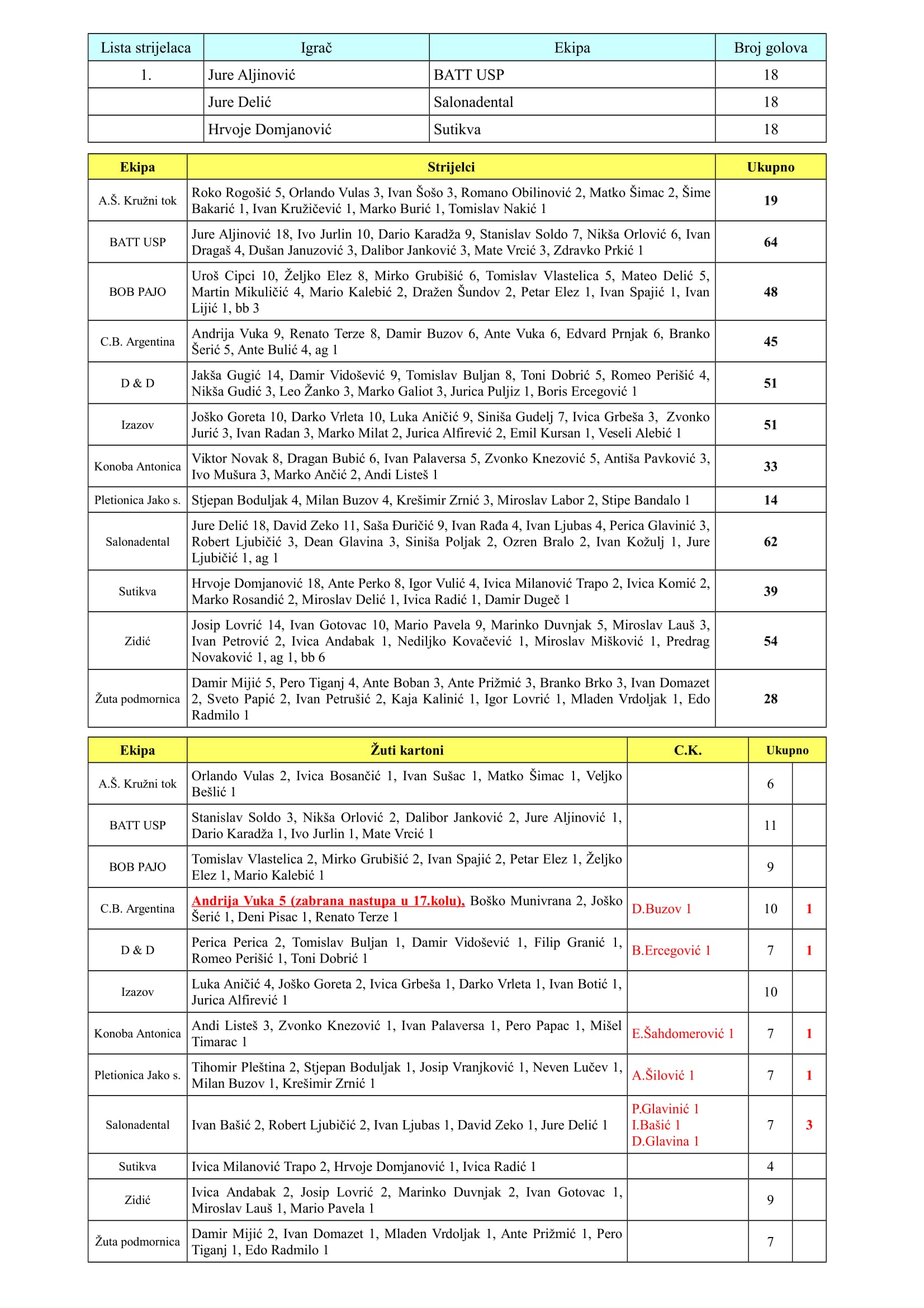 | Lista strijelaca | Igrač | Ekipa | Broj golova |
|---|---|---|---|
| 1. | Jure Aljinović | BATT USP | 18 |
| | Jure Delić | Salonadental | 18 |
| | Hrvoje Domjanović | Sutikva | 18 |

| Ekipa | Strijelci | Ukupno |
|---|---|---|
| A.Š. Kružni tok | Roko Rogošić 5, Orlando Vulas 3, Ivan Šošo 3, Romano Obilinović 2, Matko Šimac 2, Šime Bakarić 1, Ivan Kružičević 1, Marko Burić 1, Tomislav Nakić 1 | 19 |
| BATT USP | Jure Aljinović 18, Ivo Jurlin 10, Dario Karadža 9, Stanislav Soldo 7, Nikša Orlović 6, Ivan Dragaš 4, Dušan Januzović 3, Dalibor Janković 3, Mate Vrcić 3, Zdravko Prkić 1 | 64 |
| BOB PAJO | Uroš Cipci 10, Željko Elez 8, Mirko Grubišić 6, Tomislav Vlastelica 5, Mateo Delić 5, Martin Mikuličić 4, Mario Kalebić 2, Dražen Šundov 2, Petar Elez 1, Ivan Spajić 1, Ivan Lijić 1, bb 3 | 48 |
| C.B. Argentina | Andrija Vuka 9, Renato Terze 8, Damir Buzov 6, Ante Vuka 6, Edvard Prnjak 6, Branko Šerić 5, Ante Bulić 4, ag 1 | 45 |
| D & D | Jakša Gugić 14, Damir Vidošević 9, Tomislav Buljan 8, Toni Dobrić 5, Romeo Perišić 4, Nikša Gudić 3, Leo Žanko 3, Marko Galiot 3, Jurica Puljiz 1, Boris Ercegović 1 | 51 |
| Izazov | Joško Goreta 10, Darko Vrleta 10, Luka Aničić 9, Siniša Gudelj 7, Ivica Grbeša 3, Zvonko Jurić 3, Ivan Radan 3, Marko Milat 2, Jurica Alfirević 2, Emil Kursan 1, Veseli Alebić 1 | 51 |
| Konoba Antonica | Viktor Novak 8, Dragan Bubić 6, Ivan Palaversa 5, Zvonko Knezović 5, Antiša Pavković 3, Ivo Mušura 3, Marko Ančić 2, Andi Listeš 1 | 33 |
| Pletionica Jako s. | Stjepan Boduljak 4, Milan Buzov 4, Krešimir Zrnić 3, Miroslav Labor 2, Stipe Bandalo 1 | 14 |
| Salonadental | Jure Delić 18, David Zeko 11, Saša Đuričić 9, Ivan Rađa 4, Ivan Ljubas 4, Perica Glavinić 3, Robert Ljubičić 3, Dean Glavina 3, Siniša Poljak 2, Ozren Bralo 2, Ivan Kožulj 1, Jure Ljubičić 1, ag 1 | 62 |
| Sutikva | Hrvoje Domjanović 18, Ante Perko 8, Igor Vulić 4, Ivica Milanović Trapo 2, Ivica Komić 2, Marko Rosandić 2, Miroslav Delić 1, Ivica Radić 1, Damir Dugeč 1 | 39 |
| Zidić | Josip Lovrić 14, Ivan Gotovac 10, Mario Pavela 9, Marinko Duvnjak 5, Miroslav Lauš 3, Ivan Petrović 2, Ivica Andabak 1, Nediljko Kovačević 1, Miroslav Mišković 1, Predrag Novaković 1, ag 1, bb 6 | 54 |
| Žuta podmornica | Damir Mijić 5, Pero Tiganj 4, Ante Boban 3, Ante Prižmić 3, Branko Brko 3, Ivan Domazet 2, Sveto Papić 2, Ivan Petrušić 2, Kaja Kalinić 1, Igor Lovrić 1, Mladen Vrdoljak 1, Edo Radmilo 1 | 28 |

| Ekipa | Žuti kartoni | C.K. | Ukupno | |
|---|---|---|---|---|
| A.Š. Kružni tok | Orlando Vulas 2, Ivica Bosančić 1, Ivan Sušac 1, Matko Šimac 1, Veljko Bešlić 1 | | 6 | |
| BATT USP | Stanislav Soldo 3, Nikša Orlović 2, Dalibor Janković 2, Jure Aljinović 1, Dario Karadža 1, Ivo Jurlin 1, Mate Vrcić 1 | | 11 | |
| BOB PAJO | Tomislav Vlastelica 2, Mirko Grubišić 2, Ivan Spajić 2, Petar Elez 1, Željko Elez 1, Mario Kalebić 1 | | 9 | |
| C.B. Argentina | Andrija Vuka 5 (zabrana nastupa u 17.kolu), Boško Munivrana 2, Joško Šerić 1, Deni Pisac 1, Renato Terze 1 | D.Buzov 1 | 10 | 1 |
| D & D | Perica Perica 2, Tomislav Buljan 1, Damir Vidošević 1, Filip Granić 1, Romeo Perišić 1, Toni Dobrić 1 | B.Ercegović 1 | 7 | 1 |
| Izazov | Luka Aničić 4, Joško Goreta 2, Ivica Grbeša 1, Darko Vrleta 1, Ivan Botić 1, Jurica Alfirević 1 | | 10 | |
| Konoba Antonica | Andi Listeš 3, Zvonko Knezović 1, Ivan Palaversa 1, Pero Papac 1, Mišel Timarac 1 | E.Šahdomerović 1 | 7 | 1 |
| Pletionica Jako s. | Tihomir Pleština 2, Stjepan Boduljak 1, Josip Vranjković 1, Neven Lučev 1, Milan Buzov 1, Krešimir Zrnić 1 | A.Šilović 1 | 7 | 1 |
| Salonadental | Ivan Bašić 2, Robert Ljubičić 2, Ivan Ljubas 1, David Zeko 1, Jure Delić 1 | P.Glavinić 1 I.Bašić 1 D.Glavina 1 | 7 | 3 |
| Sutikva | Ivica Milanović Trapo 2, Hrvoje Domjanović 1, Ivica Radić 1 | | 4 | |
| Zidić | Ivica Andabak 2, Josip Lovrić 2, Marinko Duvnjak 2, Ivan Gotovac 1, Miroslav Lauš 1, Mario Pavela 1 | | 9 | |
| Žuta podmornica | Damir Mijić 2, Ivan Domazet 1, Mladen Vrdoljak 1, Ante Prižmić 1, Pero Tiganj 1, Edo Radmilo 1 | | 7 | |